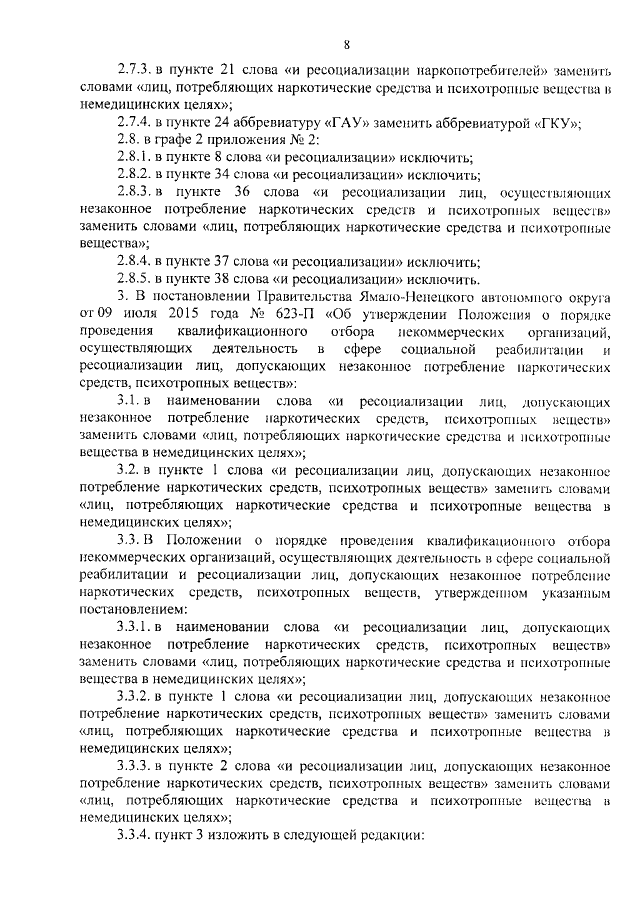 8

2.7.3. в пункте 21 слова «и ресоциализации наркопотребителей» заменить словами «лиц, потребляющих наркотические средства и психотропные вещества в немедицинских целях»;

2.7.4. в пункте 24 аббревиатуру «ГАУ» заменить аббревиатурой «ГКУ»;

2.8. в графе 2 приложения № 2:

2.8.1. в пункте 8 слова «и ресоциализации» исключить;

2.8.2. в пункте 34 слова «и ресоциализации» исключить;

2.8.3. в пункте 36 слова «и ресоциализации лиц, осуществляющих незаконное потребление наркотических средств и психотропных веществ» заменить словами «лиц, потребляющих наркотические средства и психотропные вещества»;

2.8.4. в пункте 37 слова «и ресоциализации» исключить;

2.8.5. в пункте 38 слова «и ресоциализации» исключить.

3. В постановлении Правительства Ямало-Ненецкого автономного округа от 09 июля 2015 года № 623-П «Об утверждении Положения о порядке проведения квалификационного отбора некоммерческих организаций, осуществляющих деятельность в сфере социальной реабилитации и ресоциализации лиц, допускающих незаконное потребление наркотических средств, психотропных веществ»:

3.1. в наименовании слова «и ресоциализации лиц, допускающих незаконное потребление наркотических средств, психотропных веществ» заменить словами «лиц, потребляющих наркотические средства и психотропные вещества в немедицинских целях»;

3.2. в пункте 1 слова «и ресоциализации лиц, допускающих незаконное потребление наркотических средств, психотропных веществ» заменить словами «лиц, потребляющих наркотические средства и психотропные вещества в немедицинских целях»;

3.3. В Положении о порядке проведения квалификационного отбора некоммерческих организаций, осуществляющих деятельность в сфере социальной реабилитации и ресоциализации лиц, допускающих незаконное потребление наркотических средств, психотропных веществ, утвержденном указанным постановлением:

3.3.1. в наименовании слова «и ресоциализации лиц, допускающих незаконное потребление наркотических средств, психотропных веществ» заменить словами «лиц, потребляющих наркотические средства и психотропные вещества в немедицинских целях»;

3.3.2. в пункте 1 слова «и ресоциализации лиц, допускающих незаконное потребление наркотических средств, психотропных веществ» заменить словами «лиц, потребляющих наркотические средства и психотропные вещества в немедицинских целях»;

3.3.3. в пункте 2 слова «и ресоциализации лиц, допускающих незаконное потребление наркотических средств, психотропных веществ» заменить словами «лиц, потребляющих наркотические средства и психотропные вещества в немедицинских целях»;

3.3.4. пункт 3 изложить в следующей редакции: